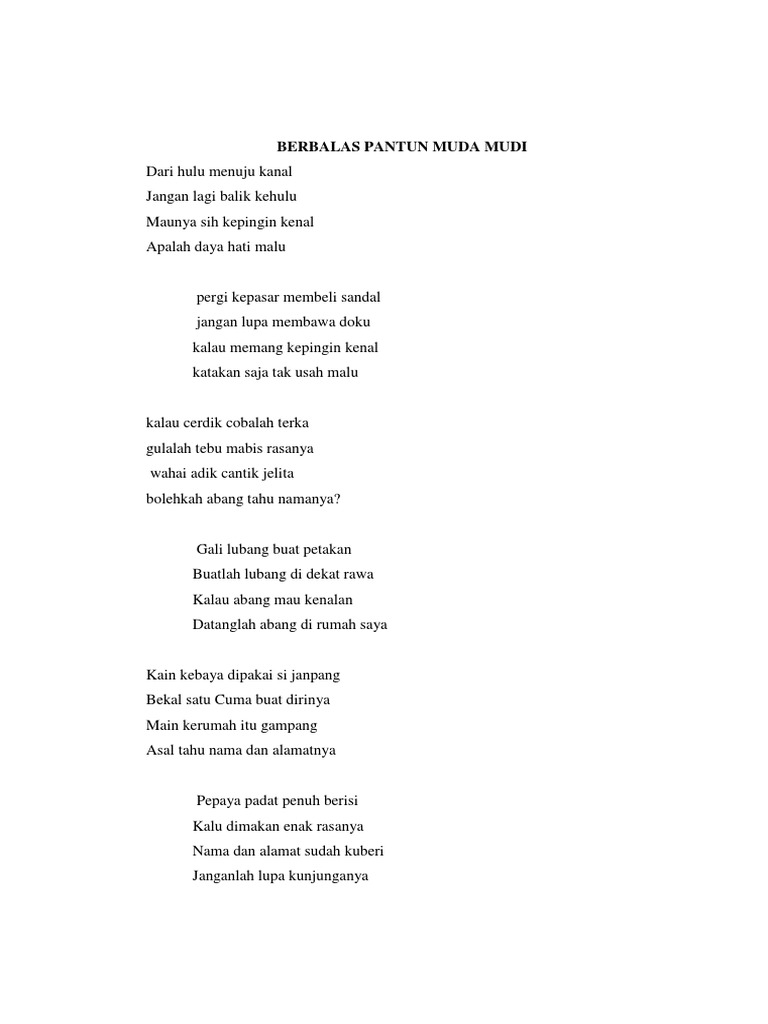 BERBALAS PANTUN MUDA MUDI

Dari hulu menuju kanal
Jangan lagi balik kehulu
Maunya sih kepingin kenal
Apalah daya hati malu

pergi kepasar membeli sandal
jangan lupa membawa doku
kalau memang kepingin kenal
katakan saja tak usah malu

kalau cerdik cobalah terka
gulalah tebu mabis rasanya
wahai adik cantik jelita
bolehkah abang tahu namanya?

Gali lubang buat petakan
Buatlah lubang di dekat rawa
Kalau abang mau kenalan
Datanglah abang di rumah saya

Kain kebaya dipakai si janpang
Bekal satu Cuma buat dirinya
Main kerumah itu gampang
Asal tahu nama dan alamatnya

Pepaya padat penuh berisi
Kalu dimakan enak rasanya
Nama dan alamat sudah kuberi
Janganlah lupa kunjunganya